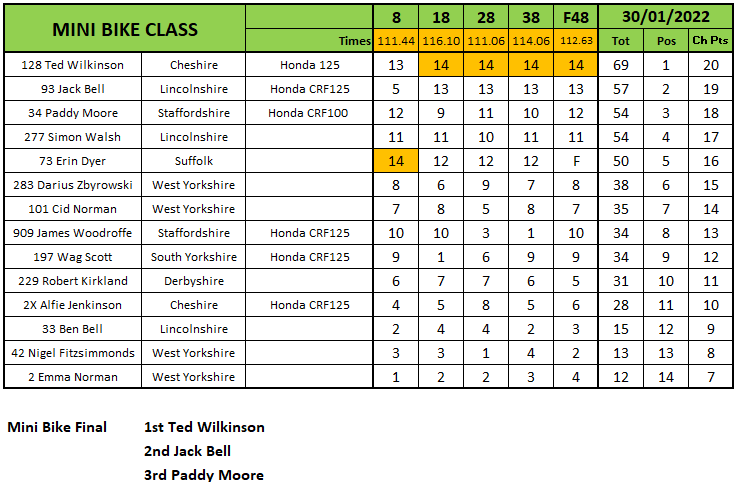 | MINI BIKE CLASS | | | 8 | 18 | 28 | 38 | F48 | 30/01/2022 | | |
|---|---|---|---|---|---|---|---|---|---|---|
| | | Times | 111.44 | 116.10 | 111.06 | 114.06 | 112.63 | Tot | Pos | Ch Pts |
| 128 Ted Wilkinson | Cheshire | Honda 125 | 13 | 14 | 14 | 14 | 14 | 69 | 1 | 20 |
| 93 Jack Bell | Lincolnshire | Honda CRF125 | 5 | 13 | 13 | 13 | 13 | 57 | 2 | 19 |
| 34 Paddy Moore | Staffordshire | Honda CRF100 | 12 | 9 | 11 | 10 | 12 | 54 | 3 | 18 |
| 277 Simon Walsh | Lincolnshire | | 11 | 11 | 10 | 11 | 11 | 54 | 4 | 17 |
| 73 Erin Dyer | Suffolk | | 14 | 12 | 12 | 12 | F | 50 | 5 | 16 |
| 283 Darius Zbyrowski | West Yorkshire | | 8 | 6 | 9 | 7 | 8 | 38 | 6 | 15 |
| 101 Cid Norman | West Yorkshire | | 7 | 8 | 5 | 8 | 7 | 35 | 7 | 14 |
| 909 James Woodroffe | Staffordshire | Honda CRF125 | 10 | 10 | 3 | 1 | 10 | 34 | 8 | 13 |
| 197 Wag Scott | South Yorkshire | Honda CRF125 | 9 | 1 | 6 | 9 | 9 | 34 | 9 | 12 |
| 229 Robert Kirkland | Derbyshire | | 6 | 7 | 7 | 6 | 5 | 31 | 10 | 11 |
| 2X Alfie Jenkinson | Cheshire | Honda CRF125 | 4 | 5 | 8 | 5 | 6 | 28 | 11 | 10 |
| 33 Ben Bell | Lincolnshire | | 2 | 4 | 4 | 2 | 3 | 15 | 12 | 9 |
| 42 Nigel Fitzsimmonds | West Yorkshire | | 3 | 3 | 1 | 4 | 2 | 13 | 13 | 8 |
| 2 Emma Norman | West Yorkshire | | 1 | 2 | 2 | 3 | 4 | 12 | 14 | 7 |

Mini Bike Final 1st Ted Wilkinson
2nd Jack Bell
3rd Paddy Moore